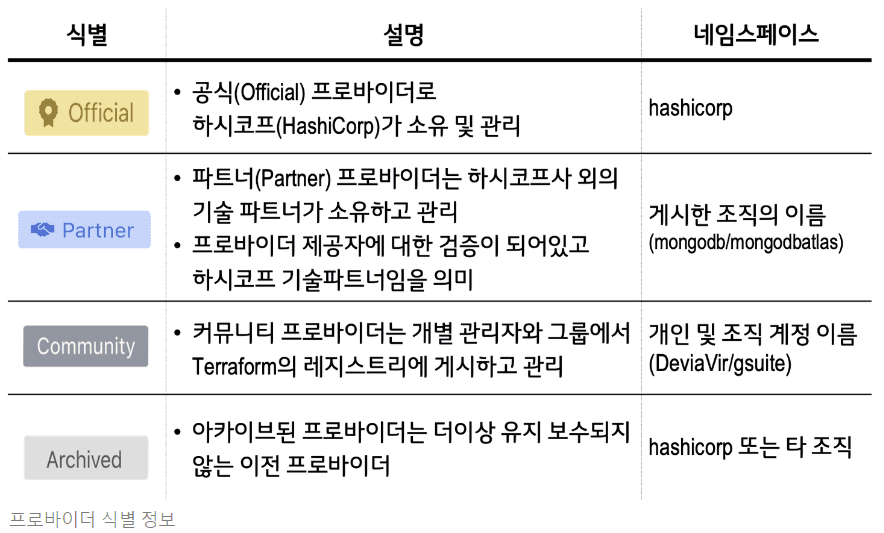 | 식별 | 설명 | 네임스페이스 |
|---|---|---|
| Official | • 공식(Official) 프로바이더로 하시코프(HashiCorp)가 소유 및 관리 | hashicorp |
| Partner | • 파트너(Partner) 프로바이더는 하시코프사 외의 기술 파트너가 소유하고 관리 • 프로바이더 제공자에 대한 검증이 되어있고 하시코프 기술파트너임을 의미 | 게시한 조직의 이름 (mongodb/mongodbatlas) |
| Community | • 커뮤니티 프로바이더는 개별 관리자와 그룹에서 Terraform의 레지스트리에 게시하고 관리 | 개인 및 조직 계정 이름 (DeviaVir/gsuite) |
| Archived | • 아카이브된 프로바이더는 더이상 유지 보수되지 않는 이전 프로바이더 | hashicorp 또는 타 조직 |

프로바이더 식별 정보